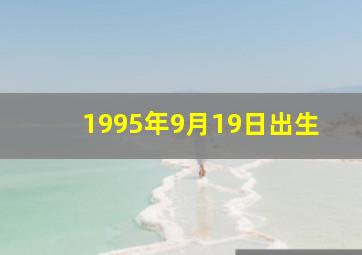 1995年9月19日出生